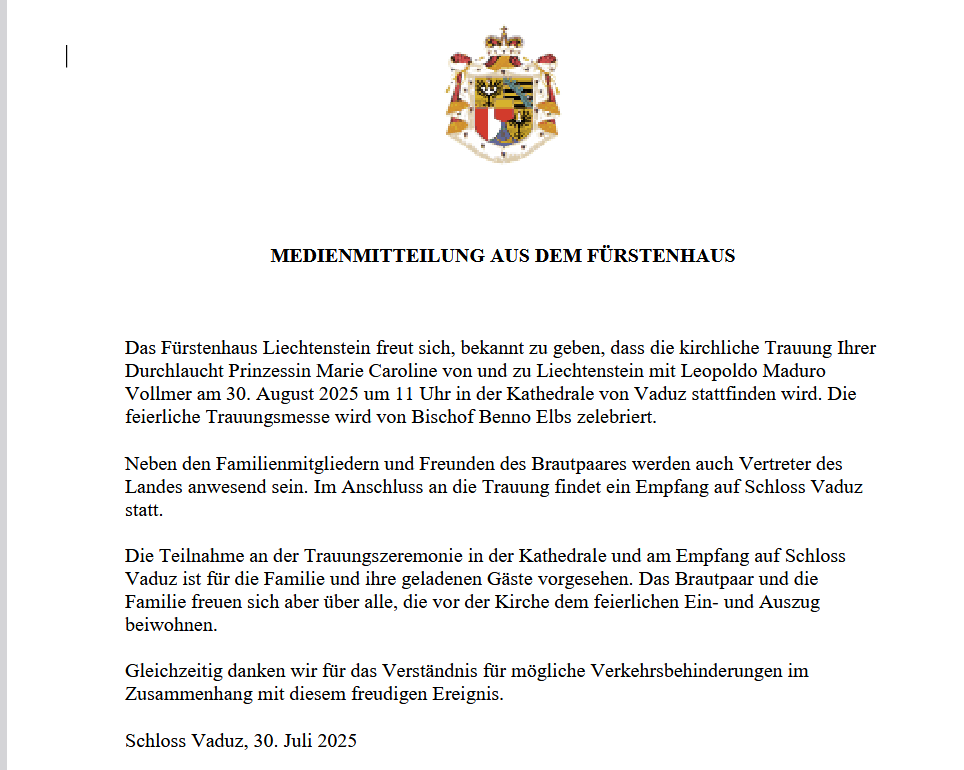 MEDIENMITTEILUNG AUS DEM FÜRSTENHAUS

Das Fürstenhaus Liechtenstein freut sich, bekannt zu geben, dass die kirchliche Trauung Ihrer Durchlaucht Prinzessin Marie Caroline von und zu Liechtenstein mit Leopoldo Maduro Vollmer am 30. August 2025 um 11 Uhr in der Kathedrale von Vaduz stattfinden wird. Die feierliche Trauungsmesse wird von Bischof Benno Elbs zelebriert.

Neben den Familienmitgliedern und Freunden des Brautpaares werden auch Vertreter des Landes anwesend sein. Im Anschluss an die Trauung findet ein Empfang auf Schloss Vaduz statt.

Die Teilnahme an der Trauungszeremonie in der Kathedrale und am Empfang auf Schloss Vaduz ist für die Familie und ihre geladenen Gäste vorgesehen. Das Brautpaar und die Familie freuen sich aber über alle, die vor der Kirche dem feierlichen Ein- und Auszug beiwohnen.

Gleichzeitig danken wir für das Verständnis für mögliche Verkehrsbehinderungen im Zusammenhang mit diesem freudigen Ereignis.

Schloss Vaduz, 30. Juli 2025